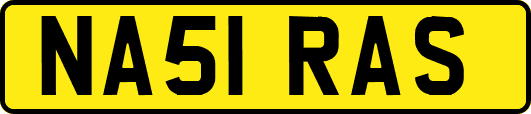 NA51 RAS